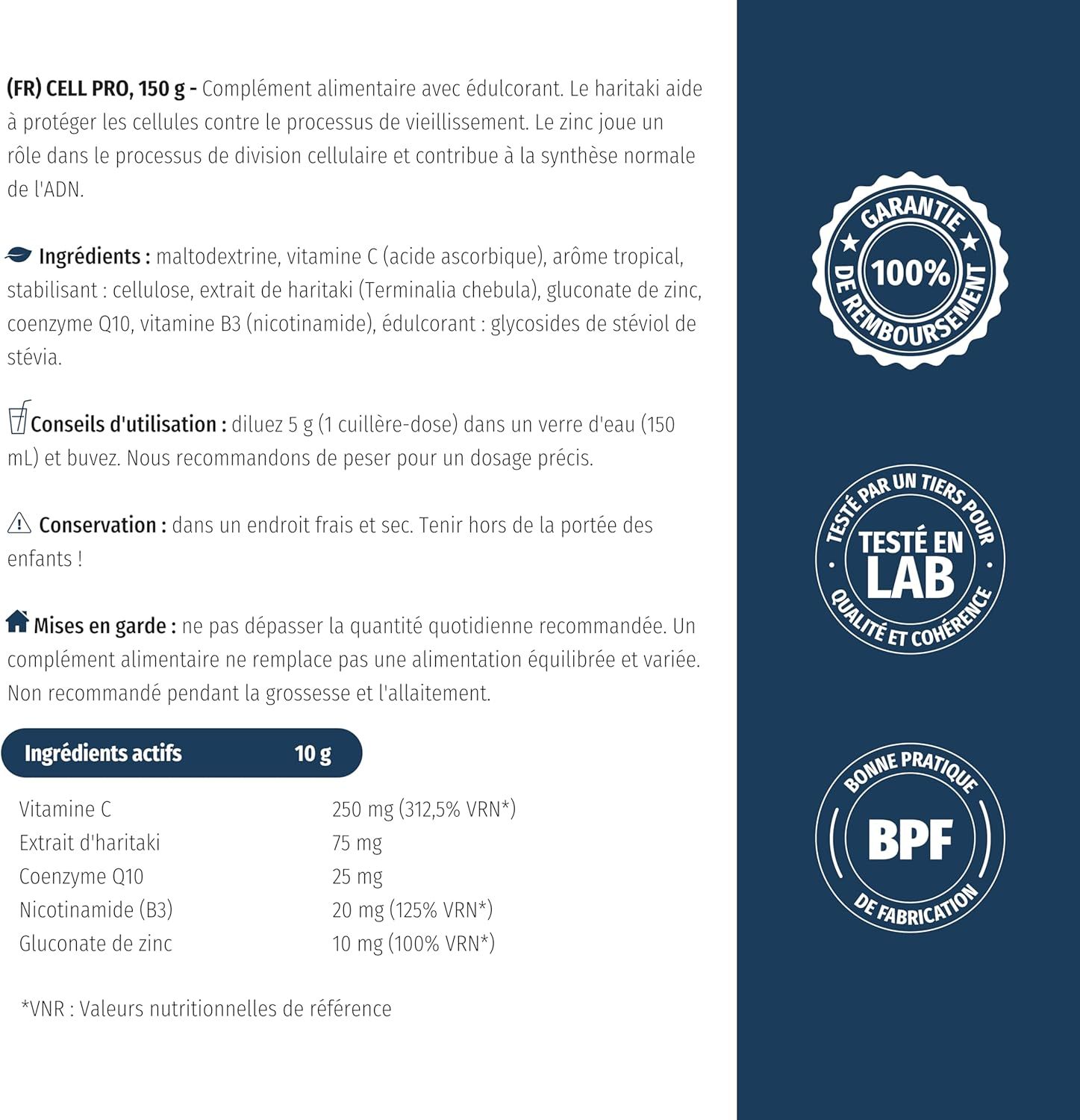 (FR) CELL PRO, 150 g - Complément alimentaire avec édulcorant. Le haritaki aide à protéger les cellules contre le processus de vieillissement. Le zinc joue un rôle dans le processus de division cellulaire et contribue à la synthèse normale de l'ADN.

Ingrédients : maltodextrine, vitamine C (acide ascorbique), arôme tropical, stabilisant : cellulose, extrait de haritaki (Terminalia chebula), gluconate de zinc, coenzyme Q10, vitamine B3 (nicotinamide), édulcorant : glycosides de stéviol de stévia.

Conseils d'utilisation : diluez 5 g (1 cuillère-dose) dans un verre d'eau (150 mL) et buvez. Nous recommandons de peser pour un dosage précis.

Conservation : dans un endroit frais et sec. Tenir hors de la portée des enfants !

Mises en garde : ne pas dépasser la quantité quotidienne recommandée. Un complément alimentaire ne remplace pas une alimentation équilibrée et variée. Non recommandé pendant la grossesse et l'allaitement.

| Ingrédients actifs | 10 g |
|---|---|
| Vitamine C | 250 mg (312,5% VRN*) |
| Extrait d'haritaki | 75 mg |
| Coenzyme Q10 | 25 mg |
| Nicotinamide (B3) | 20 mg (125% VRN*) |
| Gluconate de zinc | 10 mg (100% VRN*) |

*VNR : Valeurs nutritionnelles de référence

GARANTIE 100% DE REMBOURSEMENT

TESTÉ PAR UN TIERS POUR TESTÉ EN LAB QUALITÉ ET COHÉRENCE

BONNE PRATIQUE BPF DE FABRICATION